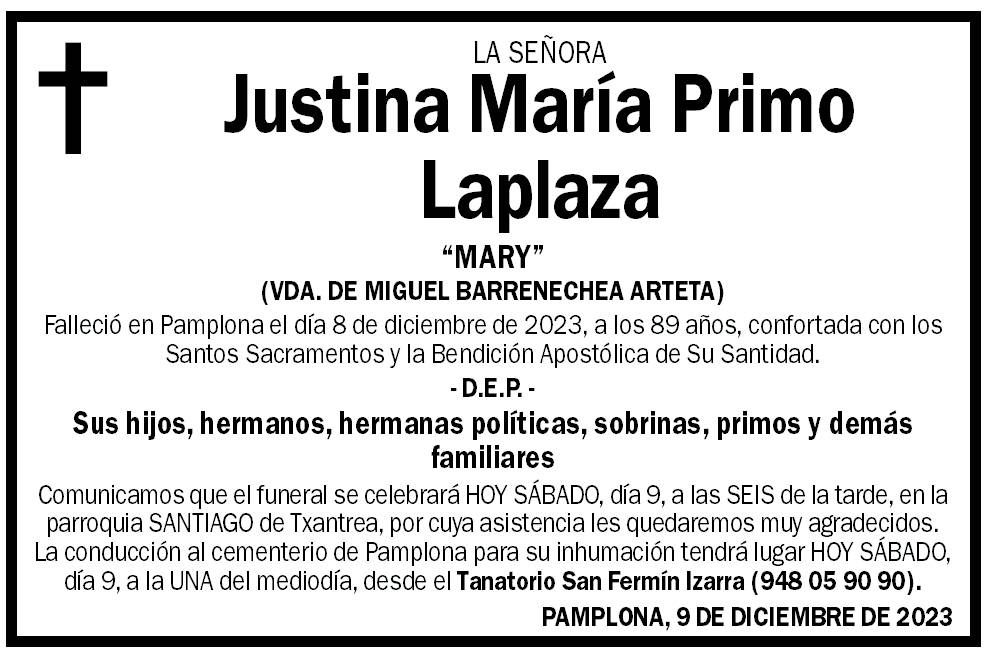 LA SEÑORA

Justina María Primo Laplaza

“MARY”

(VDA. DE MIGUEL BARRENECHEA ARTETA)

Falleció en Pamplona el día 8 de diciembre de 2023, a los 89 años, confortada con los Santos Sacramentos y la Bendición Apostólica de Su Santidad.

- D.E.P. -

Sus hijos, hermanos, hermanas políticas, sobrinas, primos y demás familiares

Comunicamos que el funeral se celebrará HOY SÁBADO, día 9, a las SEIS de la tarde, en la parroquia SANTIAGO de Txantrea, por cuya asistencia les quedaremos muy agradecidos. La conducción al cementerio de Pamplona para su inhumación tendrá lugar HOY SÁBADO, día 9, a la UNA del mediodía, desde el Tanatorio San Fermín Izarra (948 05 90 90).

PAMPLONA, 9 DE DICIEMBRE DE 2023